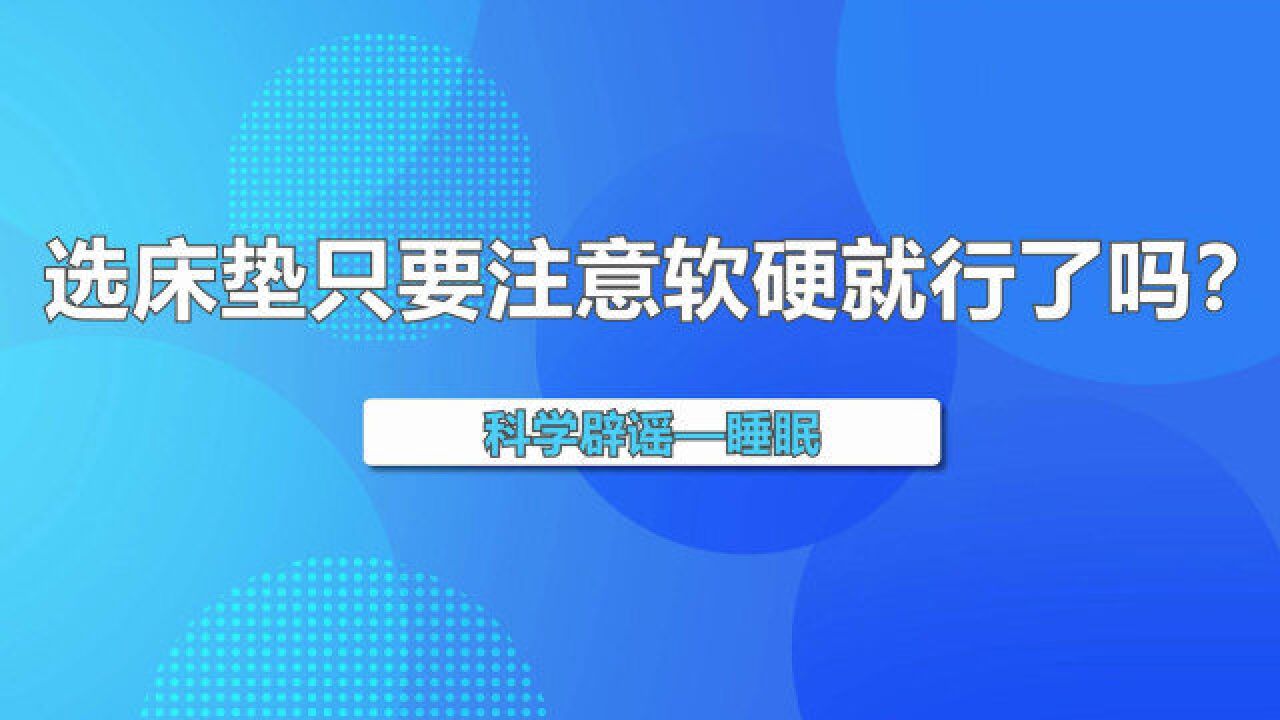 选床垫只要注意软硬就行了吗?

科学辟谣—睡眠